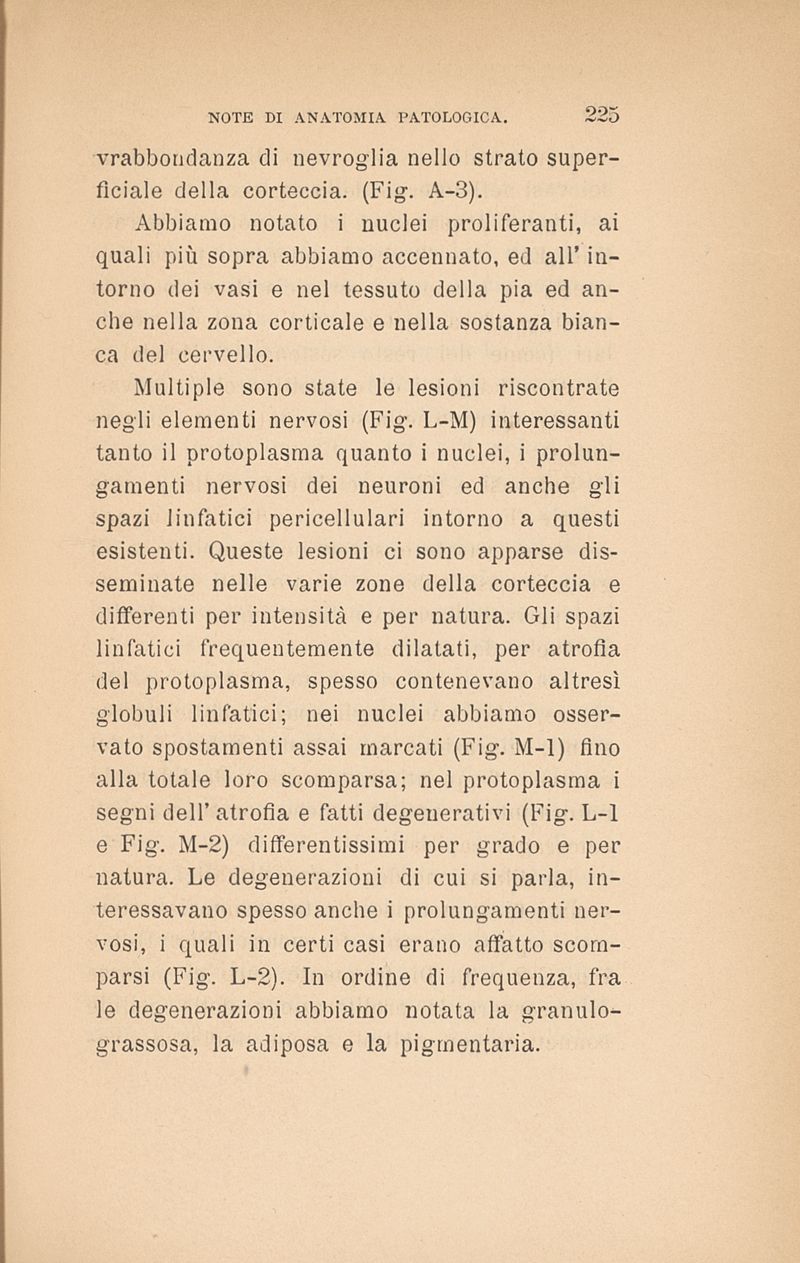 NOTE DI ANATOMIA PATOLOGICA. 225

vrabbondanza di nevroglia nello strato superficiale della corteccia. (Fig. A-3).

Abbiamo notato i nuclei proliferanti, ai quali più sopra abbiamo accennato, ed all'intorno dei vasi e nel tessuto della pia ed anche nella zona corticale e nella sostanza bianca del cervello.

Multiple sono state le lesioni riscontrate negli elementi nervosi (Fig. L-M) interessanti tanto il protoplasma quanto i nuclei, i prolungamenti nervosi dei neuroni ed anche gli spazi linfatici pericellulari intorno a questi esistenti. Queste lesioni ci sono apparse disseminate nelle varie zone della corteccia e differenti per intensità e per natura. Gli spazi linfatici frequentemente dilatati, per atrofia del protoplasma, spesso contenevano altresì globuli linfatici; nei nuclei abbiamo osservato spostamenti assai marcati (Fig. M-1) fino alla totale loro scomparsa; nel protoplasma i segni dell'atrofia e fatti degenerativi (Fig. L-1 e Fig. M-2) differentissimi per grado e per natura. Le degenerazioni di cui si parla, interessavano spesso anche i prolungamenti nervosi, i quali in certi casi erano affatto scomparsi (Fig. L-2). In ordine di frequenza, fra le degenerazioni abbiamo notata la granulo-grassosa, la adiposa e la pigmentaria.